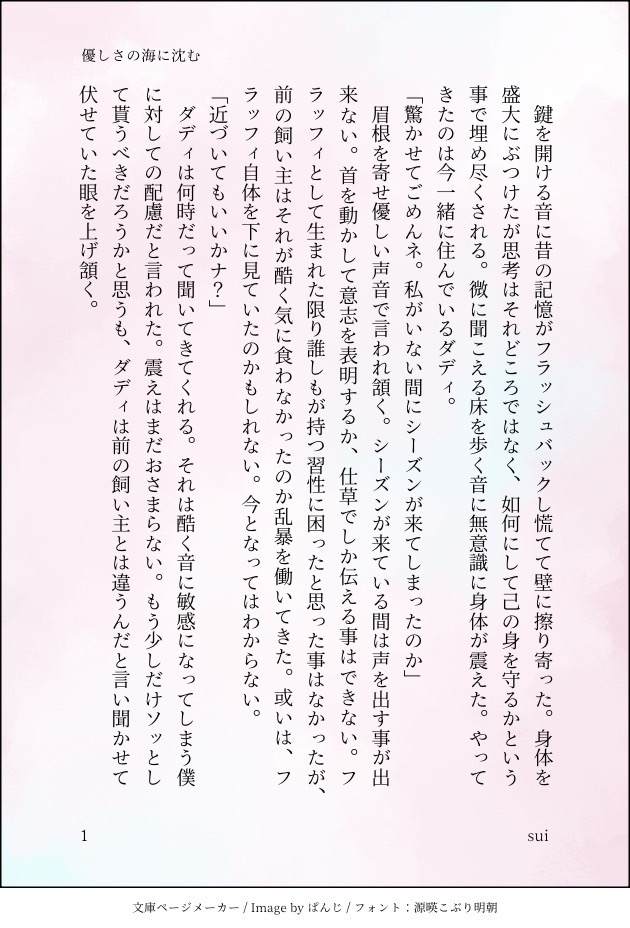 優しさの海に沈む

鍵を開ける音に昔の記憶がフラッシュバックし慌てて壁に擦り寄った。身体を盛大にぶつけたが思考はそれどころではなく、如何にして己の身を守るかという事で埋め尽くされる。微に聞こえる床を歩く音に無意識に身体が震えた。やってきたのは今一緒に住んでいるダディ。

「驚かせてごめんネ。私がいない間にシーズンが来てしまったのか」

眉根を寄せ優しい声音で言われ頷く。シーズンが来ている間は声を出す事が出来ない。首を動かして意志を表明するか、仕草でしか伝える事はできない。フラッフィとして生まれた限り誰しもが持つ習性に困ったと思った事はなかったが、前の飼い主はそれが酷く気に食わなかったのか乱暴を働いてきた。或いは、フラッフィ自体を下に見ていたのかもしれない。今となってはわからない。

「近づいてもいいかナ?」

ダディは何時だって聞いてきてくれる。それは酷く音に敏感になってしまう僕に対しての配慮だと言われた。震えはまだおさまらない。もう少しだけソッとして貰うべきだろうかと思うも、ダディは前の飼い主とは違うんだと言い聞かせて伏せていた眼を上げ頷く。

1

sui

文庫ページメーカー / Image by ぱんじ / フォント：源暎こぶり明朝